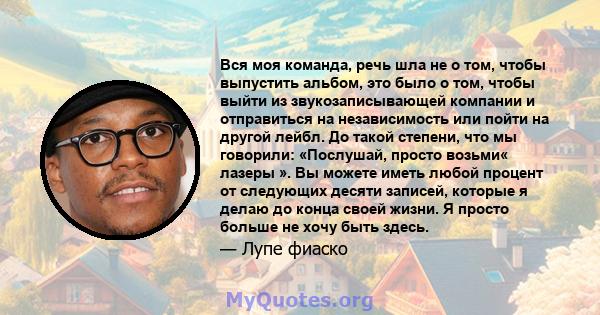 Вся моя команда, речь шла не о том, чтобы выпустить альбом, это было о том, чтобы выйти из звукозаписывающей компании и отправиться на независимость или пойти на другой лейбл. До такой степени, что мы говорили: «Послушай, просто возьми« лазеры ». Вы можете иметь любой процент от следующих десяти записей, которые я делаю до конца своей жизни. Я просто больше не хочу быть здесь.

— Лупе фиаско

MyQuotes.org